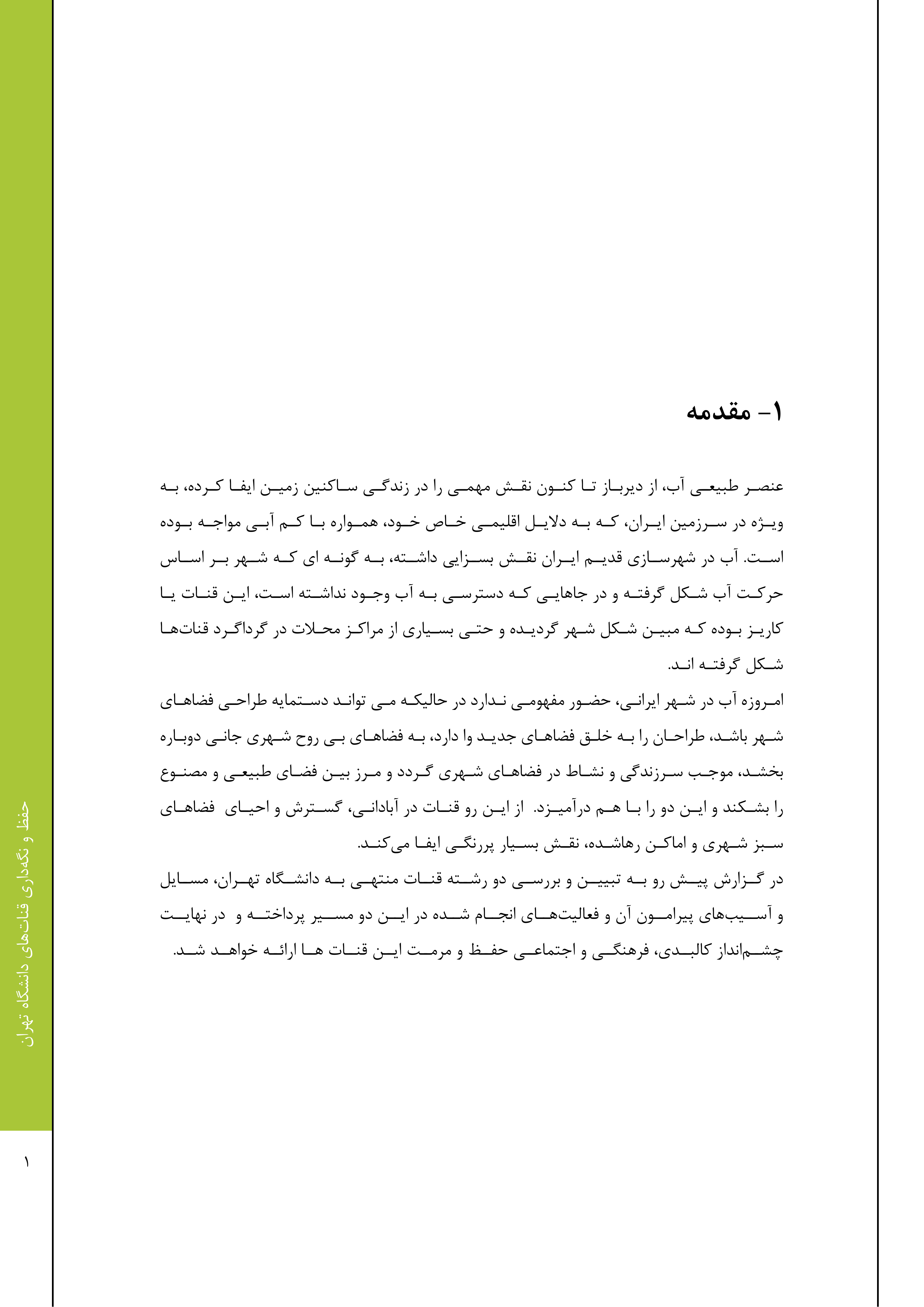 ۱- مقدمه

عنصر طبیعی آب، از دیرباز تا کنون نقش مهمی را در زندگی ساکنین زمین ایفا کرده، به ویژه در سرزمین ایران، که به دلایل اقلیمی خاص خود، همواره با کم آبی مواجه بوده است. آب در شهرسازی قدیم ایران نقش بسزایی داشته، به گونه ای که شهر بر اساس حرکت آب شکل گرفته و در جاهایی که دسترسی به آب وجود نداشته است، این قنات یا کاریز بوده که مبین شکل شهر گردیده و حتی بسیاری از مراکز محلات در گرداگرد قنات‌ها شکل گرفته اند.

امروزه آب در شهر ایرانی، حضور مفهومی ندارد در حالیکه می تواند دستمایه طراحی فضاهای شهر باشد، طراحان را به خلق فضاهای جدید وا دارد، به فضاهای بی روح شهری جانی دوباره بخشد، موجب سرزندگی و نشاط در فضاهای شهری گردد و مرز بین فضای طبیعی و مصنوع را بشکند و این دو را با هم درآمیزد. از این رو قنات در آبادانی، گسترش و احیای فضاهای سبز شهری و اماکن رهاشده، نقش بسیار پررنگی ایفا می‌کند.

در گزارش پیش رو به تبیین و بررسی دو رشته قنات منتهی به دانشگاه تهران، مسایل و آسیب‌های پیرامون آن و فعالیت‌های انجام شده در این دو مسیر پرداخته و در نهایت چشم‌انداز کالبدی، فرهنگی و اجتماعی حفظ و مرمت این قنات ها ارائه خواهد شد.

حفظ و نگه‌داری قنات‌های دانشگاه تهران

۱